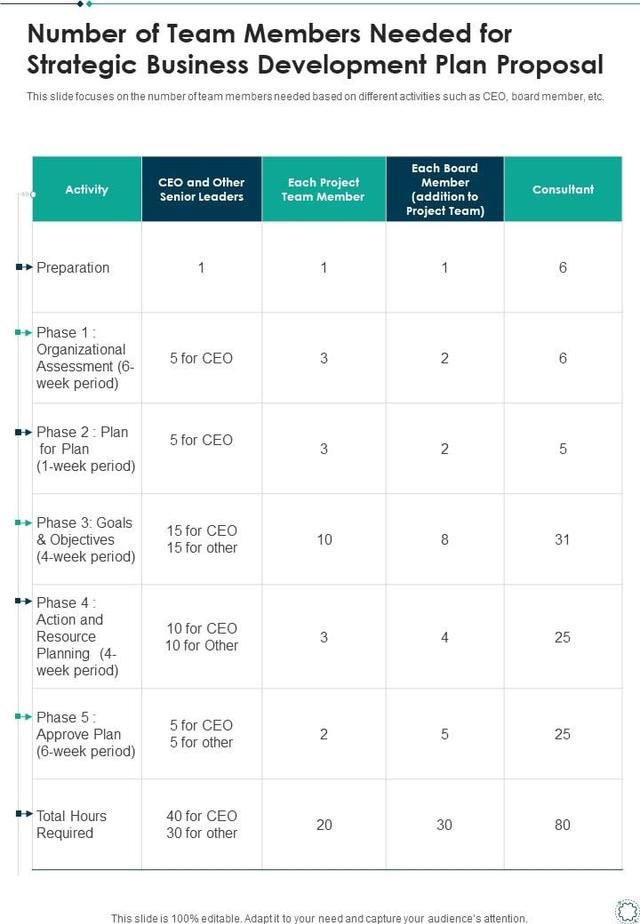 Number of Team Members Needed for Strategic Business Development Plan Proposal

This slide focuses on the number of team members needed based on different activities such as CEO, board member, etc.

| Activity | CEO and Other Senior Leaders | Each Project Team Member | Each Board Member (addition to Project Team) | Consultant |
|---|---|---|---|---|
| Preparation | 1 | 1 | 1 | 6 |
| Phase 1 : Organizational Assessment (6-week period) | 5 for CEO | 3 | 2 | 6 |
| Phase 2 : Plan for Plan (1-week period) | 5 for CEO | 3 | 2 | 5 |
| Phase 3: Goals & Objectives (4-week period) | 15 for CEO 15 for other | 10 | 8 | 31 |
| Phase 4 : Action and Resource Planning (4-week period) | 10 for CEO 10 for Other | 3 | 4 | 25 |
| Phase 5 : Approve Plan (6-week period) | 5 for CEO 5 for other | 2 | 5 | 25 |
| Total Hours Required | 40 for CEO 30 for other | 20 | 30 | 80 |

This slide is 100% editable. Adapt it to your need and capture your audience's attention.